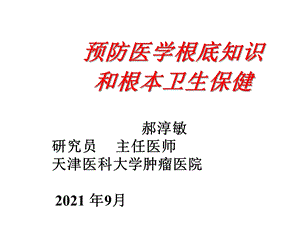 预防医学根底知识
和根本卫生保健

郝淳敏
研究员　主任医师
天津医科大学肿瘤医院

2021 年9月